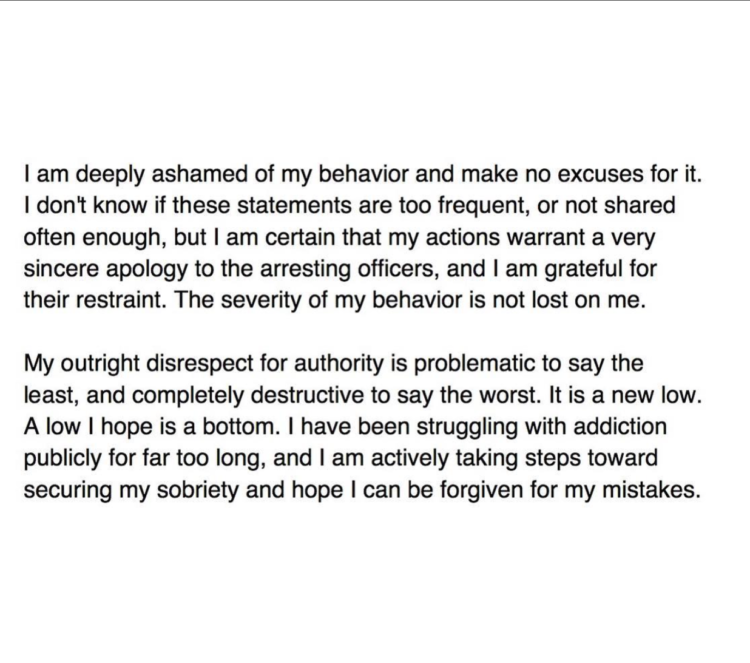 I am deeply ashamed of my behavior and make no excuses for it. I don't know if these statements are too frequent, or not shared often enough, but I am certain that my actions warrant a very sincere apology to the arresting officers, and I am grateful for their restraint. The severity of my behavior is not lost on me.

My outright disrespect for authority is problematic to say the least, and completely destructive to say the worst. It is a new low. A low I hope is a bottom. I have been struggling with addiction publicly for far too long, and I am actively taking steps toward securing my sobriety and hope I can be forgiven for my mistakes.